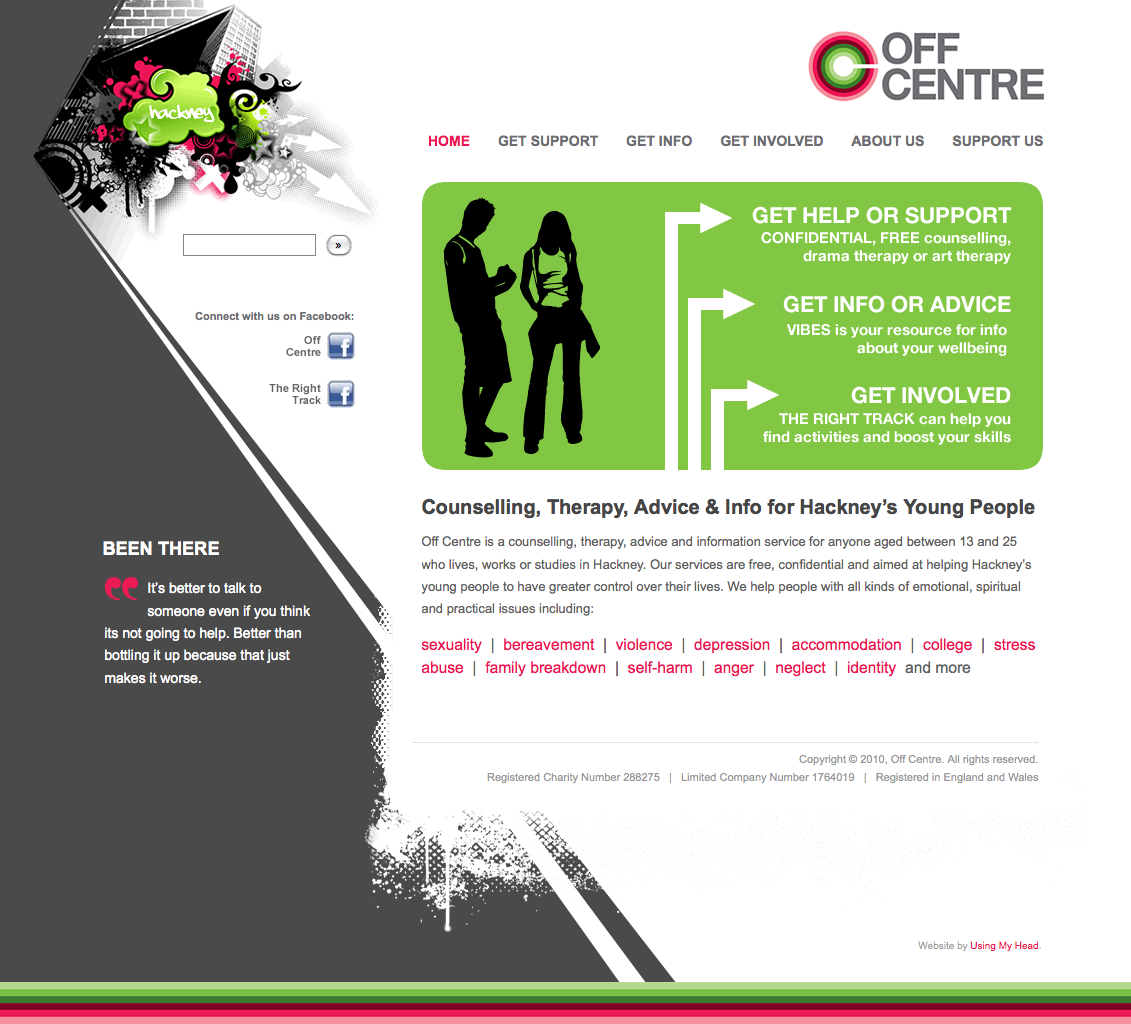 hackney

OFF CENTRE

HOME GET SUPPORT GET INFO GET INVOLVED ABOUT US SUPPORT US

»

Connect with us on Facebook:

Off Centre

The Right Track

GET HELP OR SUPPORT
CONFIDENTIAL, FREE counselling, drama therapy or art therapy

GET INFO OR ADVICE
VIBES is your resource for info about your wellbeing

GET INVOLVED
THE RIGHT TRACK can help you find activities and boost your skills

Counselling, Therapy, Advice & Info for Hackney's Young People

Off Centre is a counselling, therapy, advice and information service for anyone aged between 13 and 25 who lives, works or studies in Hackney. Our services are free, confidential and aimed at helping Hackney's young people to have greater control over their lives. We help people with all kinds of emotional, spiritual and practical issues including:

sexuality | bereavement | violence | depression | accommodation | college | stress abuse | family breakdown | self-harm | anger | neglect | identity and more

BEEN THERE

It's better to talk to someone even if you think its not going to help. Better than bottling it up because that just makes it worse.

Copyright © 2010, Off Centre. All rights reserved.
Registered Charity Number 288275 | Limited Company Number 1764019 | Registered in England and Wales

Website by Using My Head.